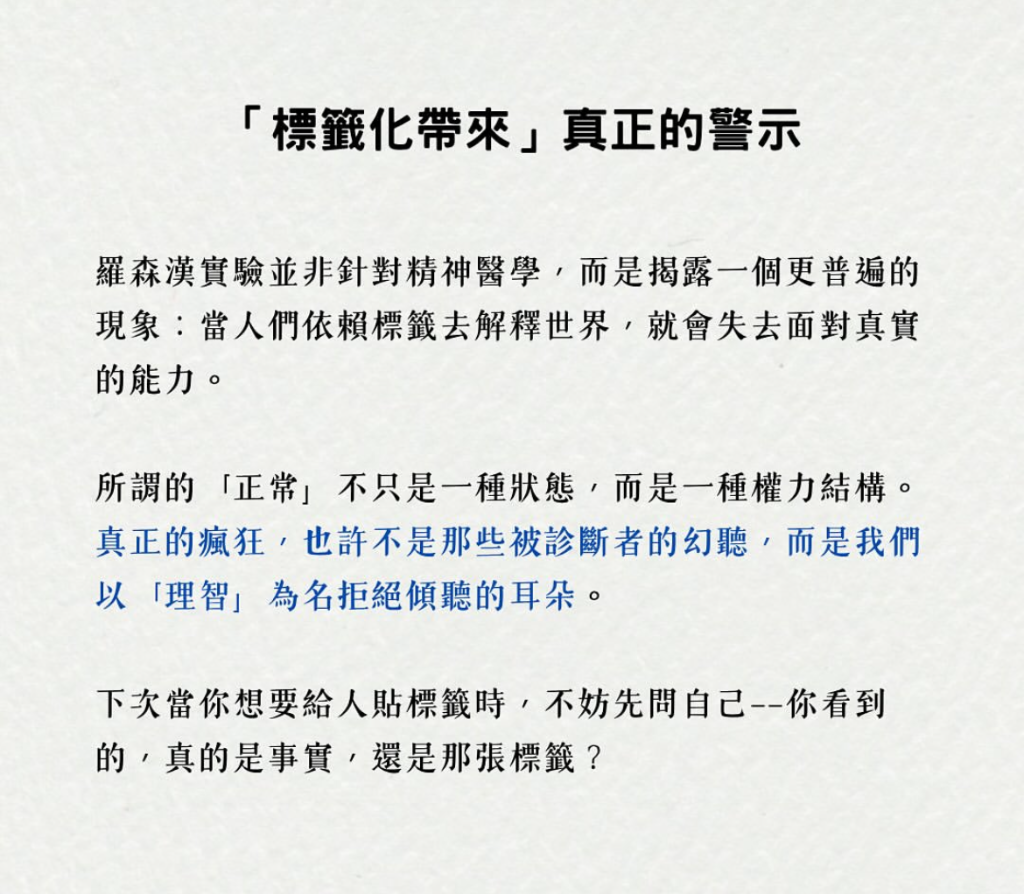 「標籤化帶來」真正的警示

羅森漢實驗並非針對精神醫學，而是揭露一個更普遍的現象：當人們依賴標籤去解釋世界，就會失去面對真實的能力。

所謂的「正常」不只是一種狀態，而是一種權力結構。真正的瘋狂，也許不是那些被診斷者的幻聽，而是我們以「理智」為名拒絕傾聽的耳朵。

下次當你想要給人貼標籤時，不妨先問自己--你看到的，真的是事實，還是那張標籤？